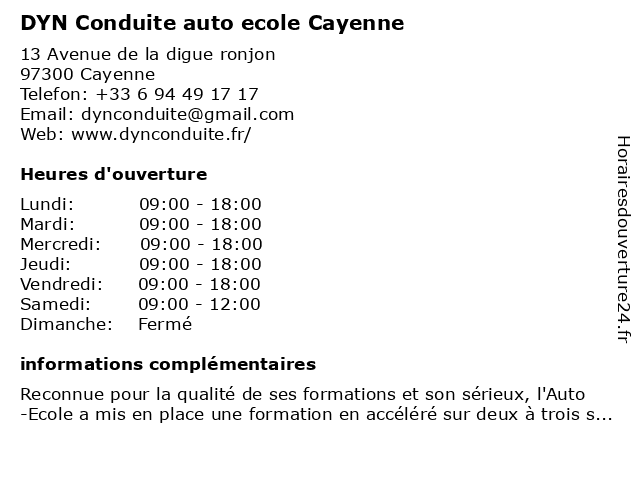 DYN Conduite auto ecole Cayenne

13 Avenue de la digue ronjon
97300 Cayenne
Telefon: +33 6 94 49 17 17
Email: dynconduite@gmail.com
Web: www.dynconduite.fr/

Heures d'ouverture

| | |
|---|---|
| Lundi: | 09:00 - 18:00 |
| Mardi: | 09:00 - 18:00 |
| Mercredi: | 09:00 - 18:00 |
| Jeudi: | 09:00 - 18:00 |
| Vendredi: | 09:00 - 18:00 |
| Samedi: | 09:00 - 12:00 |
| Dimanche: | Fermé |

informations complémentaires

Reconnue pour la qualité de ses formations et son sérieux, l'Auto -Ecole a mis en place une formation en accéléré sur deux à trois s...

Horairesdouverture24.fr